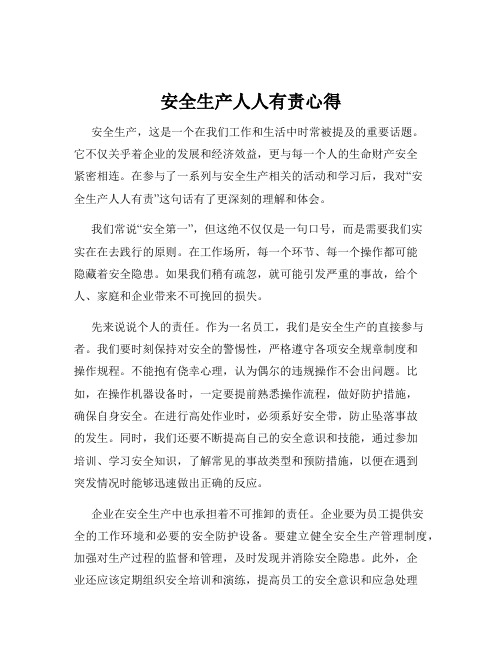 安全生产人人有责心得

安全生产，这是一个在我们工作和生活中时常被提及的重要话题。它不仅关乎着企业的发展和经济效益，更与每一个人的生命财产安全紧密相连。在参与了一系列与安全生产相关的活动和学习后，我对“安全生产人人有责”这句话有了更深刻的理解和体会。

我们常说“安全第一”，但这绝不仅仅是一句口号，而是需要我们实实在在去践行的原则。在工作场所，每一个环节、每一个操作都可能隐藏着安全隐患。如果我们稍有疏忽，就可能引发严重的事故，给个人、家庭和企业带来不可挽回的损失。

先来说说个人的责任。作为一名员工，我们是安全生产的直接参与者。我们要时刻保持对安全的警惕性，严格遵守各项安全规章制度和操作规程。不能抱有侥幸心理，认为偶尔的违规操作不会出问题。比如，在操作机器设备时，一定要提前熟悉操作流程，做好防护措施，确保自身安全。在进行高处作业时，必须系好安全带，防止坠落事故的发生。同时，我们还要不断提高自己的安全意识和技能，通过参加培训、学习安全知识，了解常见的事故类型和预防措施，以便在遇到突发情况时能够迅速做出正确的反应。

企业在安全生产中也承担着不可推卸的责任。企业要为员工提供安全的工作环境和必要的安全防护设备。要建立健全安全生产管理制度，加强对生产过程的监督和管理，及时发现并消除安全隐患。此外，企业还应该定期组织安全培训和演练，提高员工的安全意识和应急处理